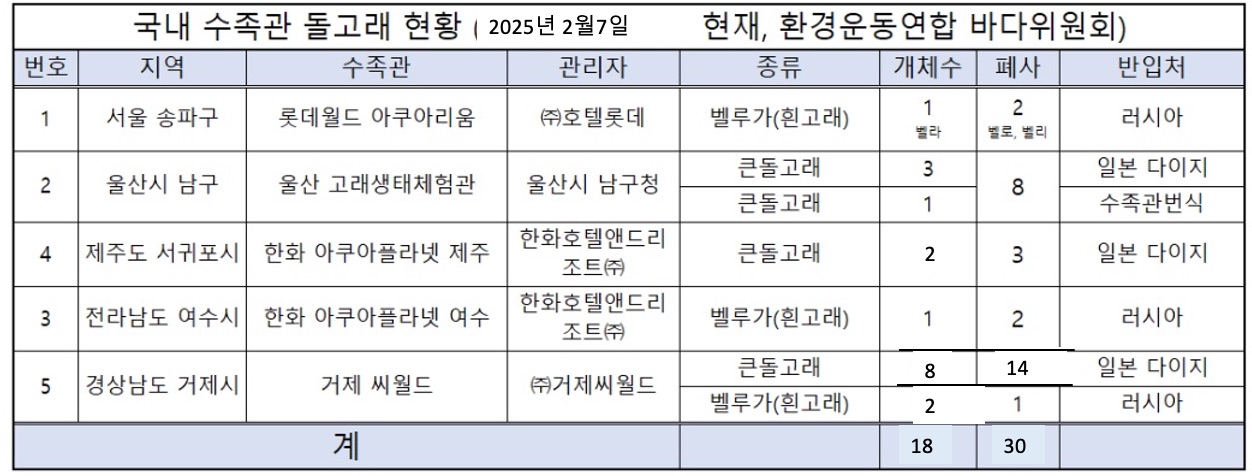 국내 수족관 돌고래 현황 ( 2025년 2월7일 현재, 환경운동연합 바다위원회)

| 번호 | 지역 | 수족관 | 관리자 | 종류 | 개체수 | 폐사 | 반입처 |
|---|---|---|---|---|---|---|---|
| 1 | 서울 송파구 | 롯데월드 아쿠아리움 | ㈜호텔롯데 | 벨루가(흰고래) | 1 벨라 | 2 벨로, 벨리 | 러시아 |
| 2 | 울산시 남구 | 울산 고래생태체험관 | 울산시 남구청 | 큰돌고래 | 3 | 8 | 일본 다이지 |
| | | | | 큰돌고래 | 1 | | 수족관번식 |
| 4 | 제주도 서귀포시 | 한화 아쿠아플라넷 제주 | 한화호텔앤드리조트㈜ | 큰돌고래 | 2 | 3 | 일본 다이지 |
| 3 | 전라남도 여수시 | 한화 아쿠아플라넷 여수 | 한화호텔앤드리조트㈜ | 벨루가(흰고래) | 1 | 2 | 러시아 |
| 5 | 경상남도 거제시 | 거제 씨월드 | ㈜거제씨월드 | 큰돌고래 | 8 | 14 | 일본 다이지 |
| | | | | 벨루가(흰고래) | 2 | 1 | 러시아 |
| 계 | | | | | 18 | 30 | |